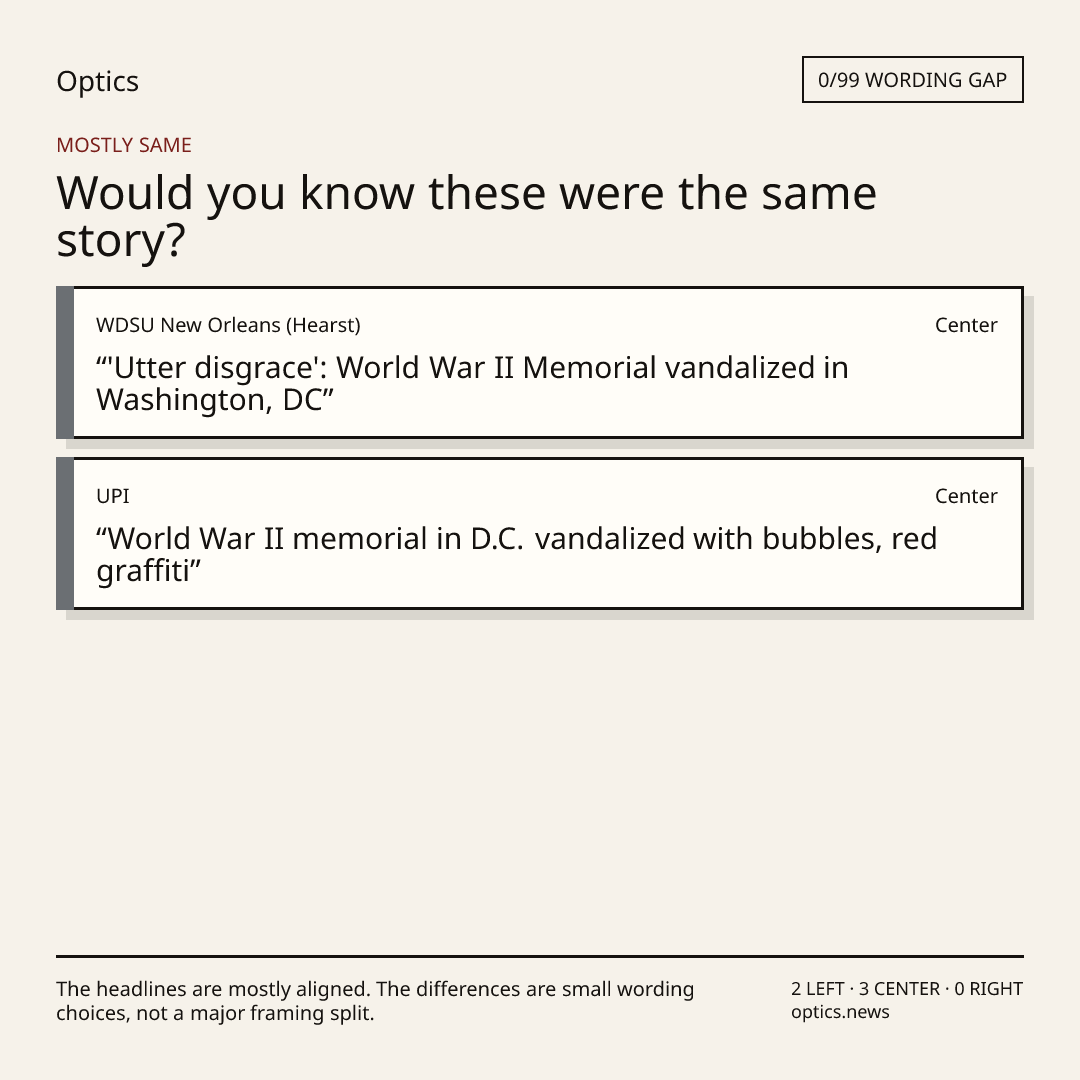 Optics

0/99 WORDING GAP

MOSTLY SAME

Would you know these were the same story?

WDSU New Orleans (Hearst)

Center

"'Utter disgrace': World War II Memorial vandalized in Washington, DC"

UPI

Center

"World War II memorial in D.C. vandalized with bubbles, red graffiti"

The headlines are mostly aligned. The differences are small wording choices, not a major framing split.

2 LEFT · 3 CENTER · 0 RIGHT
optics.news